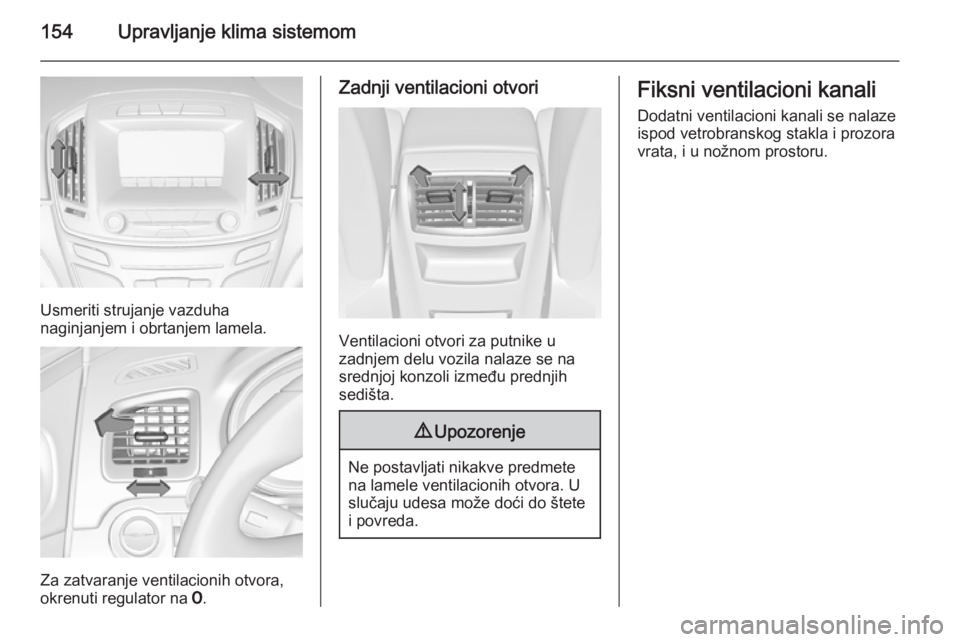 154 Upravljanje klima sistemom

Usmeriti strujanje vazduha naginjanjem i obrtanjem lamela.

Za zatvaranje ventilacionih otvora, okrenuti regulator na 0.

Zadnji ventilacioni otvori

Ventilacioni otvori za putnike u zadnjem delu vozila nalaze se na srednjoj konzoli između prednjih sedišta.

⚠ Upozorenje

Ne postavljati nikakve predmete na lamele ventilacionih otvora. U slučaju udesa može doći do štete i povreda.

Fiksni ventilacioni kanali

Dodatni ventilacioni kanali se nalaze ispod vetrobranskog stakla i prozora vrata, i u nožnom prostoru.

carmanualsonline.info